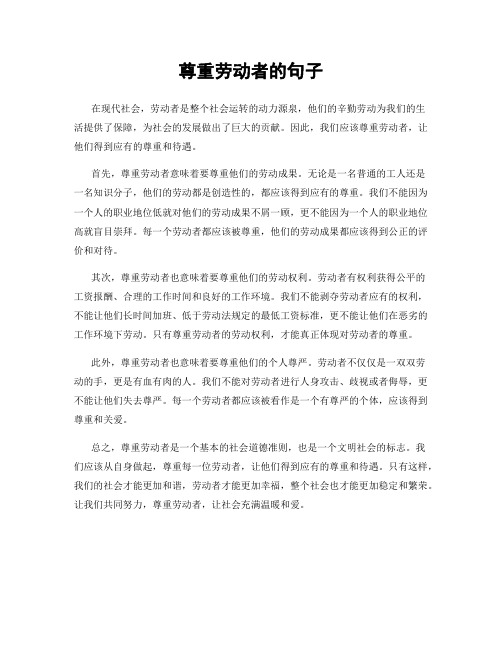 尊重劳动者的句子

在现代社会，劳动者是整个社会运转的动力源泉，他们的辛勤劳动为我们的生活提供了保障，为社会的发展做出了巨大的贡献。因此，我们应该尊重劳动者，让他们得到应有的尊重和待遇。

首先，尊重劳动者意味着要尊重他们的劳动成果。无论是一名普通的工人还是一名知识分子，他们的劳动都是创造性的，都应该得到应有的尊重。我们不能因为一个人的职业地位低就对他们的劳动成果不屑一顾，更不能因为一个人的职业地位高就盲目崇拜。每一个劳动者都应该被尊重，他们的劳动成果都应该得到公正的评价和对待。

其次，尊重劳动者也意味着要尊重他们的劳动权利。劳动者有权利获得公平的工资报酬、合理的工作时间和良好的工作环境。我们不能剥夺劳动者应有的权利，不能让他们长时间加班、低于劳动法规定的最低工资标准，更不能让他们在恶劣的工作环境下劳动。只有尊重劳动者的劳动权利，才能真正体现对劳动者的尊重。

此外，尊重劳动者也意味着要尊重他们的个人尊严。劳动者不仅仅是一双双劳动的手，更是有血有肉的人。我们不能对劳动者进行人身攻击、歧视或者侮辱，更不能让他们失去尊严。每一个劳动者都应该被看作是一个有尊严的个体，应该得到尊重和关爱。

总之，尊重劳动者是一个基本的社会道德准则，也是一个文明社会的标志。我们应该从自身做起，尊重每一位劳动者，让他们得到应有的尊重和待遇。只有这样，我们的社会才能更加和谐，劳动者才能更加幸福，整个社会也才能更加稳定和繁荣。让我们共同努力，尊重劳动者，让社会充满温暖和爱。